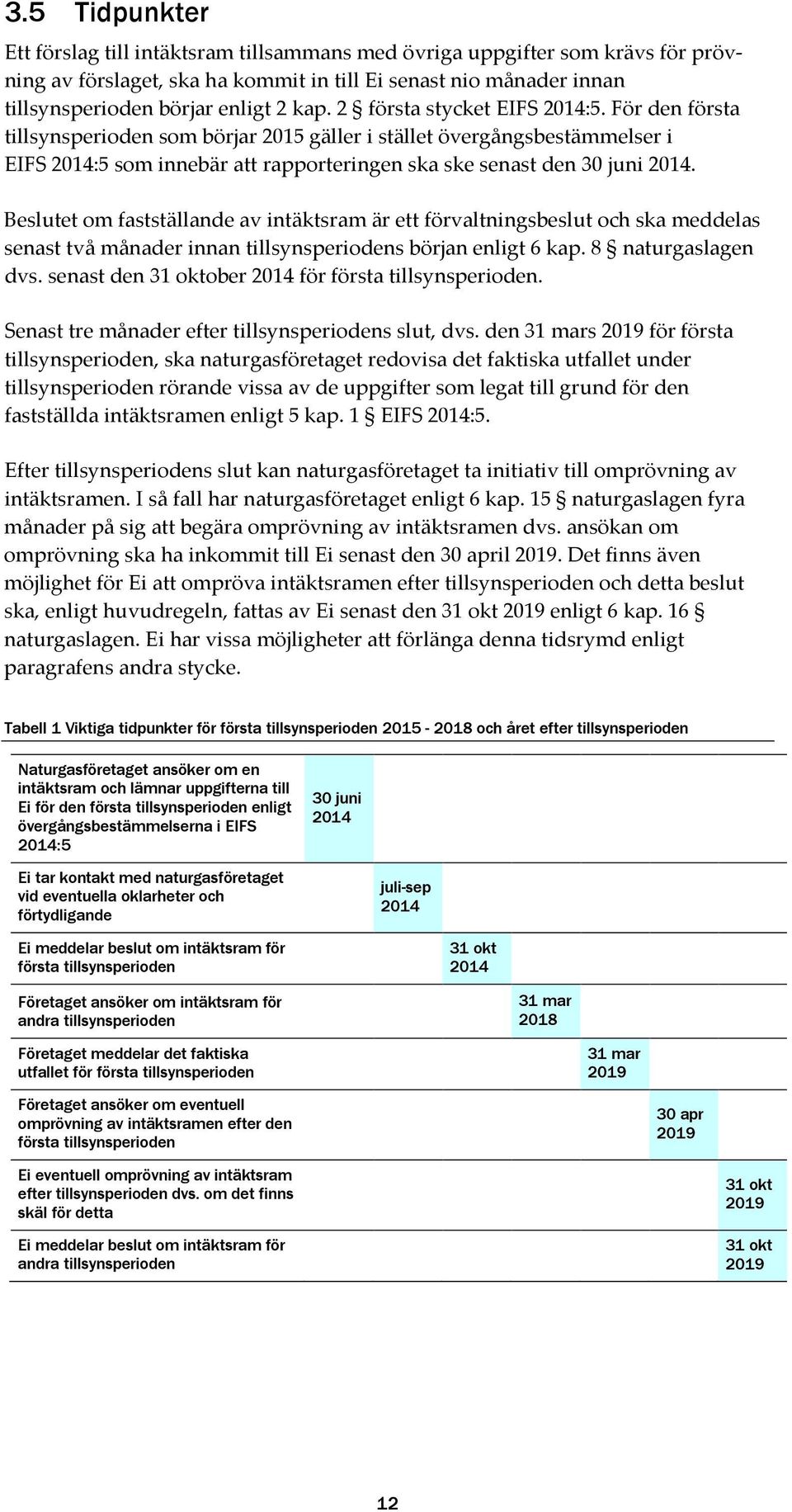 3.5 Tidpunkter

Ett förslag till intäktsram tillsammans med övriga uppgifter som krävs för prövning av förslaget, ska ha kommit in till Ei senast nio månader innan tillsynsperioden börjar enligt 2 kap. 2 § första stycket EIFS 2014:5. För den första tillsynsperioden som börjar 2015 gäller i stället övergångsbestämmelser i EIFS 2014:5 som innebär att rapporteringen ska ske senast den 30 juni 2014.

Beslutet om fastställande av intäktsram är ett förvaltningsbeslut och ska meddelas senast två månader innan tillsynsperiodens början enligt 6 kap. 8 § naturgaslagen dvs. senast den 31 oktober 2014 för första tillsynsperioden.

Senast tre månader efter tillsynsperiodens slut, dvs. den 31 mars 2019 för första tillsynsperioden, ska naturgasföretaget redovisa det faktiska utfallet under tillsynsperioden rörande vissa av de uppgifter som legat till grund för den fastställda intäktsramen enligt 5 kap. 1 § EIFS 2014:5.

Efter tillsynsperiodens slut kan naturgasföretaget ta initiativ till omprövning av intäktsramen. I så fall har naturgasföretaget enligt 6 kap. 15 § naturgaslagen fyra månader på sig att begära omprövning av intäktsramen dvs. ansökan om omprövning ska ha inkommit till Ei senast den 30 april 2019. Det finns även möjlighet för Ei att ompröva intäktsramen efter tillsynsperioden och detta beslut ska, enligt huvudregeln, fattas av Ei senast den 31 okt 2019 enligt 6 kap. 16 § naturgaslagen. Ei har vissa möjligheter att förlänga denna tidsrymd enligt paragrafens andra stycke.

Tabell 1 Viktiga tidpunkter för första tillsynsperioden 2015 - 2018 och året efter tillsynsperioden

| | | | | | | | |
|---|---|---|---|---|---|---|---|
| Naturgasföretaget ansöker om en intäktsram och lämnar uppgifterna till Ei för den första tillsynsperioden enligt övergångsbestämmelserna i EIFS 2014:5 | 30 juni 2014 | | | | | | |
| Ei tar kontakt med naturgasföretaget vid eventuella oklarheter och förtydligande | | juli-sep 2014 | | | | | |
| Ei meddelar beslut om intäktsram för första tillsynsperioden | | | 31 okt 2014 | | | | |
| Företaget ansöker om intäktsram för andra tillsynsperioden | | | | 31 mar 2018 | | | |
| Företaget meddelar det faktiska utfallet för första tillsynsperioden | | | | | 31 mar 2019 | | |
| Företaget ansöker om eventuell omprövning av intäktsramen efter den första tillsynsperioden | | | | | | 30 apr 2019 | |
| Ei eventuell omprövning av intäktsram efter tillsynsperioden dvs. om det finns skäl för detta | | | | | | | 31 okt 2019 |
| Ei meddelar beslut om intäktsram för andra tillsynsperioden | | | | | | | 31 okt 2019 |

12